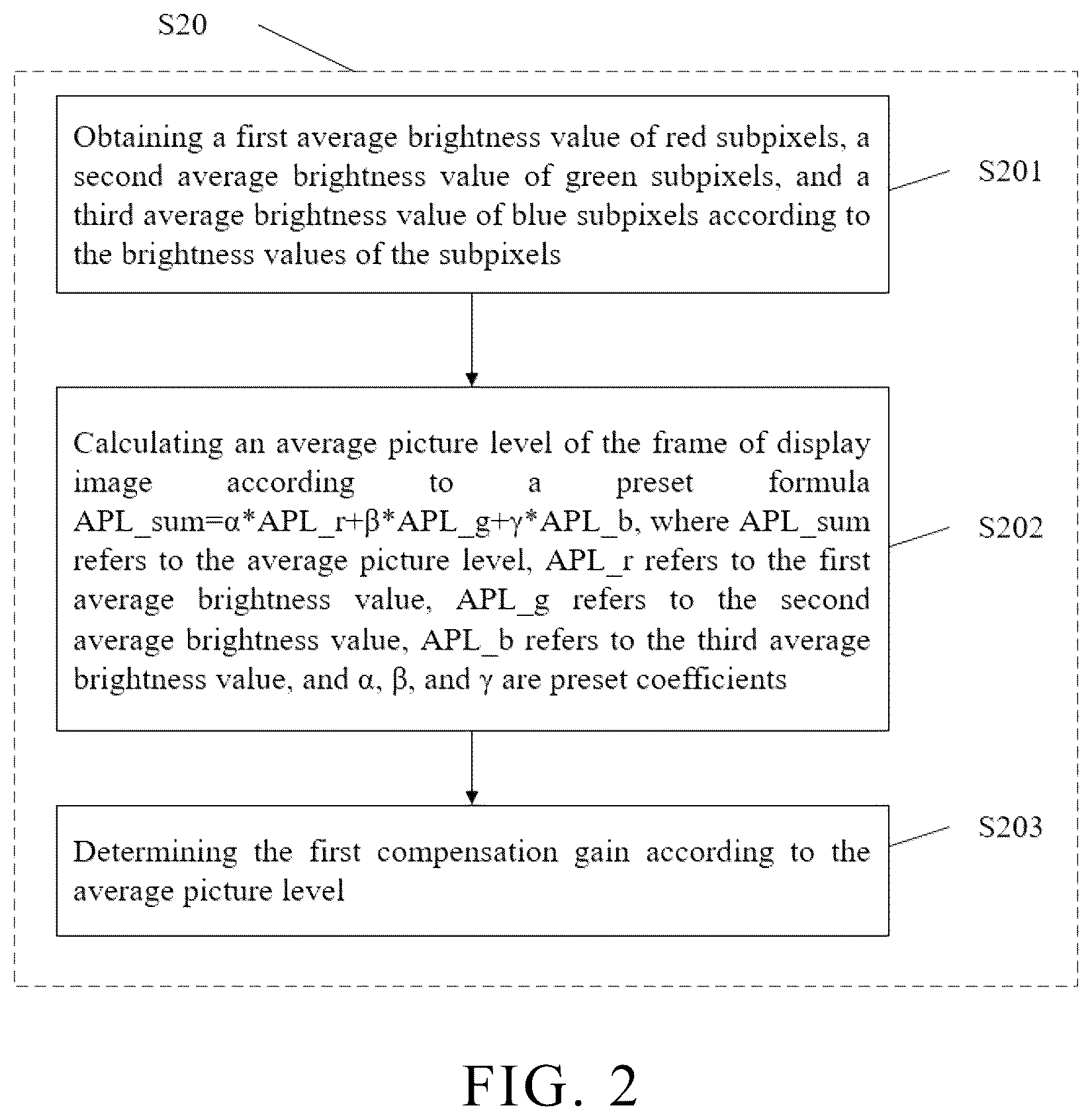 S20

Obtaining a first average brightness value of red subpixels, a second average brightness value of green subpixels, and a third average brightness value of blue subpixels according to the brightness values of the subpixels

S201

Calculating an average picture level of the frame of display image according to a preset formula APL_sum=α*APL_r+β*APL_g+γ*APL_b, where APL_sum refers to the average picture level, APL_r refers to the first average brightness value, APL_g refers to the second average brightness value, APL_b refers to the third average brightness value, and α, β, and γ are preset coefficients

S202

Determining the first compensation gain according to the average picture level

S203

FIG. 2